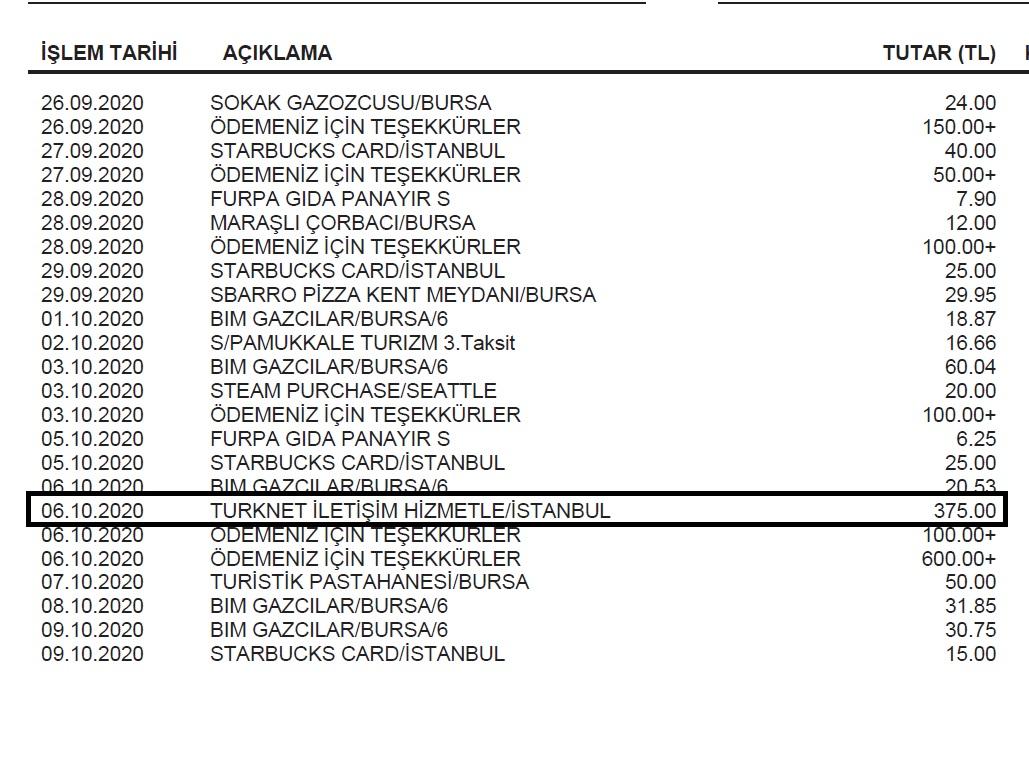 | İŞLEM TARİHİ | AÇIKLAMA | TUTAR (TL) |
|---|---|---|
| 26.09.2020 | SOKAK GAZOZCUSU/BURSA | 24.00 |
| 26.09.2020 | ÖDEMENİZ İÇİN TEŞEKKÜRLER | 150.00+ |
| 27.09.2020 | STARBUCKS CARD/İSTANBUL | 40.00 |
| 27.09.2020 | ÖDEMENİZ İÇİN TEŞEKKÜRLER | 50.00+ |
| 28.09.2020 | FURPA GIDA PANAYIR S | 7.90 |
| 28.09.2020 | MARAŞLI ÇORBACI/BURSA | 12.00 |
| 28.09.2020 | ÖDEMENİZ İÇİN TEŞEKKÜRLER | 100.00+ |
| 29.09.2020 | STARBUCKS CARD/İSTANBUL | 25.00 |
| 29.09.2020 | SBARRO PİZZA KENT MEYDANI/BURSA | 29.95 |
| 01.10.2020 | BIM GAZCILAR/BURSA/6 | 18.87 |
| 02.10.2020 | S/PAMUKKALE TURIZM 3.Taksit | 16.66 |
| 03.10.2020 | BIM GAZCILAR/BURSA/6 | 60.04 |
| 03.10.2020 | STEAM PURCHASE/SEATTLE | 20.00 |
| 03.10.2020 | ÖDEMENİZ İÇİN TEŞEKKÜRLER | 100.00+ |
| 05.10.2020 | FURPA GIDA PANAYIR S | 6.25 |
| 05.10.2020 | STARBUCKS CARD/İSTANBUL | 25.00 |
| 06.10.2020 | BIM GAZCILAR/BURSA/6 | 20.53 |
| 06.10.2020 | TURKNET İLETİŞİM HİZMETLE/İSTANBUL | 375.00 |
| 06.10.2020 | ÖDEMENİZ İÇİN TEŞEKKÜRLER | 100.00+ |
| 06.10.2020 | ÖDEMENİZ İÇİN TEŞEKKÜRLER | 600.00+ |
| 07.10.2020 | TURİSTİK PASTAHANESİ/BURSA | 50.00 |
| 08.10.2020 | BIM GAZCILAR/BURSA/6 | 31.85 |
| 09.10.2020 | BIM GAZCILAR/BURSA/6 | 30.75 |
| 09.10.2020 | STARBUCKS CARD/İSTANBUL | 15.00 |